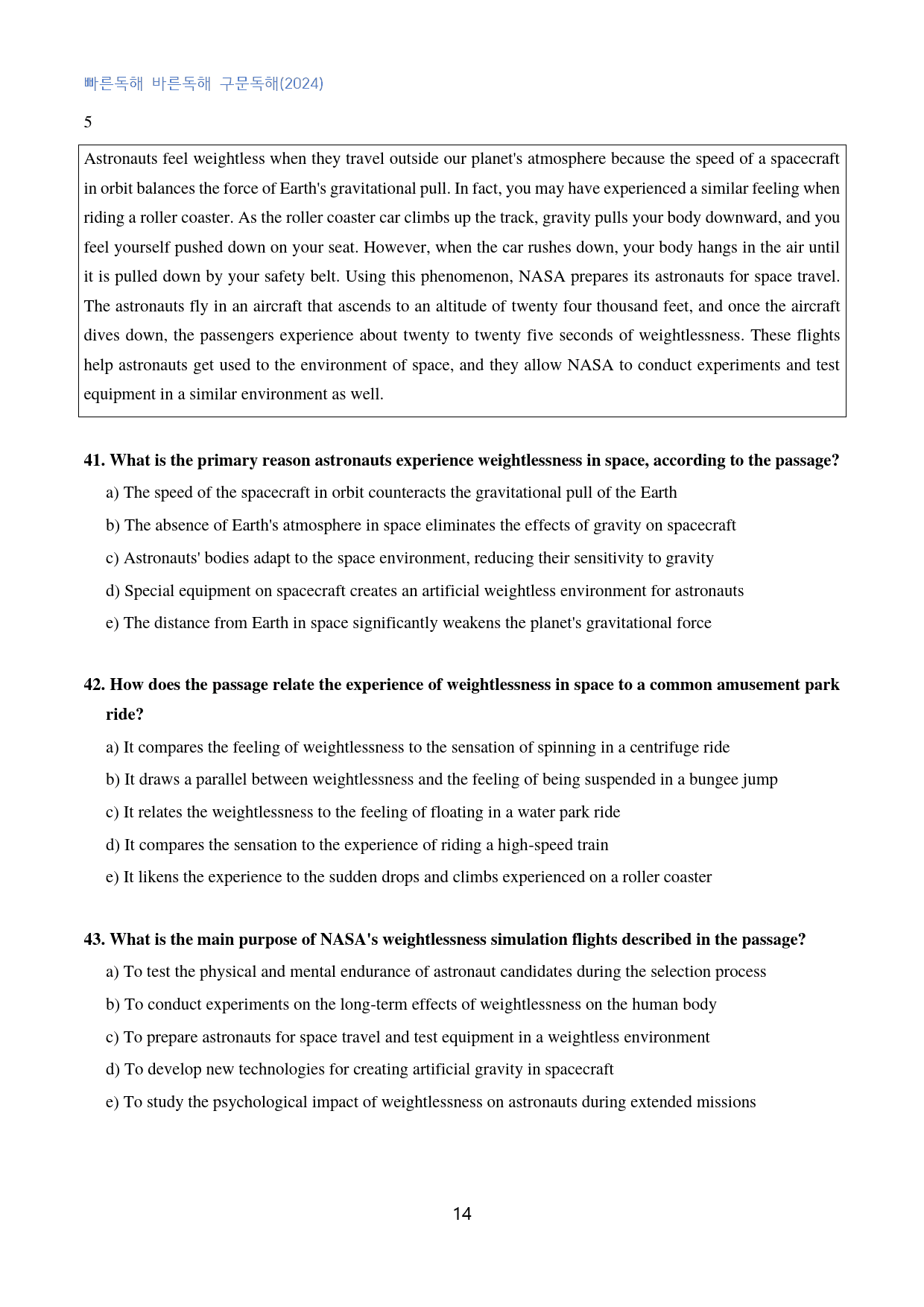 빠른독해 바른독해 구문독해(2024)

5

Astronauts feel weightless when they travel outside our planet's atmosphere because the speed of a spacecraft in orbit balances the force of Earth's gravitational pull. In fact, you may have experienced a similar feeling when riding a roller coaster. As the roller coaster car climbs up the track, gravity pulls your body downward, and you feel yourself pushed down on your seat. However, when the car rushes down, your body hangs in the air until it is pulled down by your safety belt. Using this phenomenon, NASA prepares its astronauts for space travel. The astronauts fly in an aircraft that ascends to an altitude of twenty four thousand feet, and once the aircraft dives down, the passengers experience about twenty to twenty five seconds of weightlessness. These flights help astronauts get used to the environment of space, and they allow NASA to conduct experiments and test equipment in a similar environment as well.

41. What is the primary reason astronauts experience weightlessness in space, according to the passage?

a) The speed of the spacecraft in orbit counteracts the gravitational pull of the Earth

b) The absence of Earth's atmosphere in space eliminates the effects of gravity on spacecraft

c) Astronauts' bodies adapt to the space environment, reducing their sensitivity to gravity

d) Special equipment on spacecraft creates an artificial weightless environment for astronauts

e) The distance from Earth in space significantly weakens the planet's gravitational force

42. How does the passage relate the experience of weightlessness in space to a common amusement park ride?

a) It compares the feeling of weightlessness to the sensation of spinning in a centrifuge ride

b) It draws a parallel between weightlessness and the feeling of being suspended in a bungee jump

c) It relates the weightlessness to the feeling of floating in a water park ride

d) It compares the sensation to the experience of riding a high-speed train

e) It likens the experience to the sudden drops and climbs experienced on a roller coaster

43. What is the main purpose of NASA's weightlessness simulation flights described in the passage?

a) To test the physical and mental endurance of astronaut candidates during the selection process

b) To conduct experiments on the long-term effects of weightlessness on the human body

c) To prepare astronauts for space travel and test equipment in a weightless environment

d) To develop new technologies for creating artificial gravity in spacecraft

e) To study the psychological impact of weightlessness on astronauts during extended missions

14